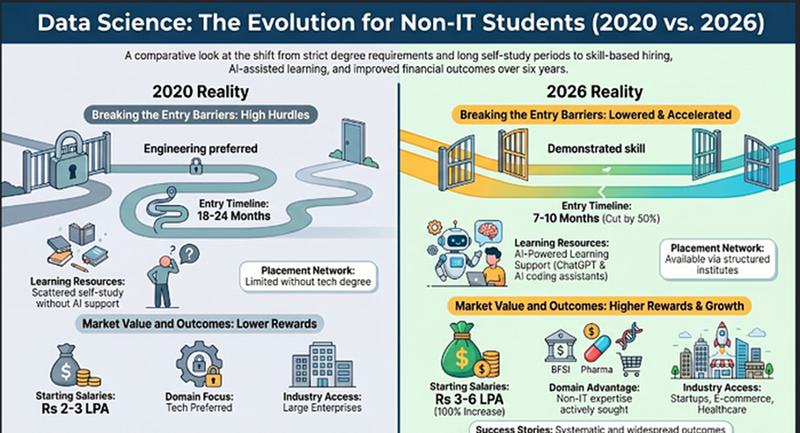 Data Science: The Evolution for Non-IT Students (2020 vs. 2026)

A comparative look at the shift from strict degree requirements and long self-study periods to skill-based hiring, AI-assisted learning, and improved financial outcomes over six years.

2020 Reality

Breaking the Entry Barriers: High Hurdles

Engineering preferred

Entry Timeline: 18-24 Months

Learning Resources: Scattered self-study without AI support

Placement Network: Limited without tech degree

Market Value and Outcomes: Lower Rewards

Starting Salaries: Rs 2-3 LPA

Domain Focus: Tech Preferred

Industry Access: Large Enterprises

2026 Reality

Breaking the Entry Barriers: Lowered & Accelerated

Demonstrated skill

Entry Timeline: 7-10 Months (Cut by 50%)

Learning Resources: AI-Powered Learning Support (ChatGPT & AI coding assistants)

Placement Network: Available via structured institutes

Market Value and Outcomes: Higher Rewards & Growth

Starting Salaries: Rs 3-6 LPA (100% Increase)

BFSI Pharma

Domain Advantage: Non-IT expertise actively sought

Industry Access: Startups, E-commerce, Healthcare

Success Stories: Systematic and widespread outcomes